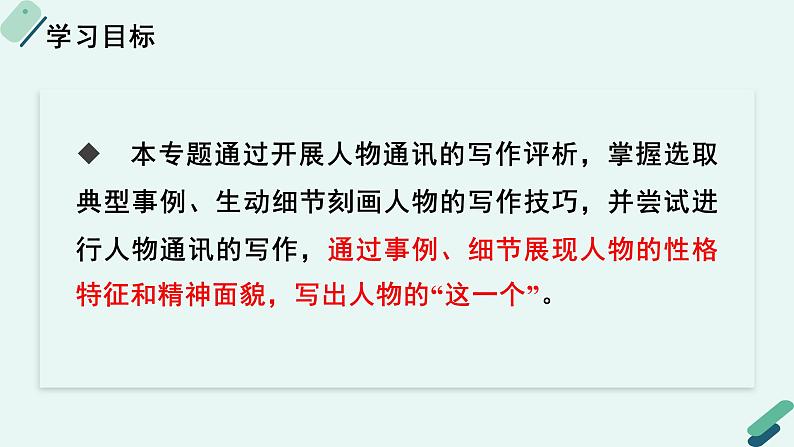 学习目标

◆ 本专题通过开展人物通讯的写作评析，掌握选取典型事例、生动细节刻画人物的写作技巧，并尝试进行人物通讯的写作，通过事例、细节展现人物的性格特征和精神面貌，写出人物的“这一个”。